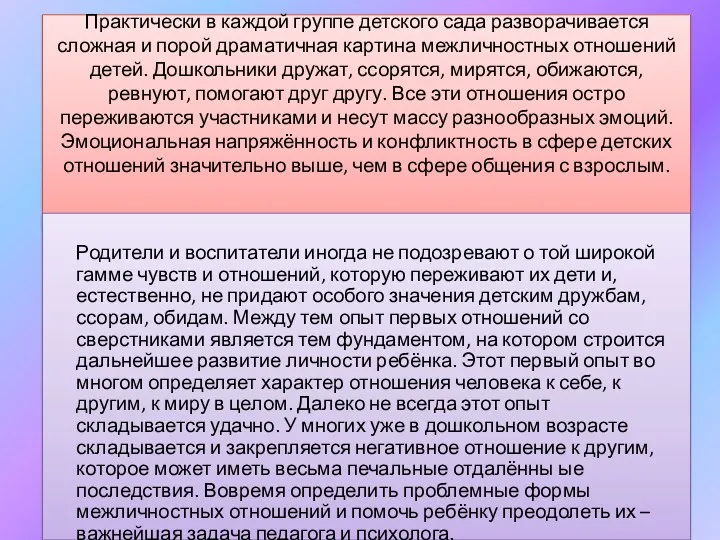 Практически в каждой группе детского сада разворачивается сложная и порой драматичная картина межличностных отношений детей. Дошкольники дружат, ссорятся, мирятся, обижаются, ревнуют, помогают друг другу. Все эти отношения остро переживаются участниками и несут массу разнообразных эмоций. Эмоциональная напряжённость и конфликтность в сфере детских отношений значительно выше, чем в сфере общения с взрослым.

Родители и воспитатели иногда не подозревают о той широкой гамме чувств и отношений, которую переживают их дети и, естественно, не придают особого значения детским дружбам, ссорам, обидам. Между тем опыт первых отношений со сверстниками является тем фундаментом, на котором строится дальнейшее развитие личности ребёнка. Этот первый опыт во многом определяет характер отношения человека к себе, к другим, к миру в целом. Далеко не всегда этот опыт складывается удачно. У многих уже в дошкольном возрасте складывается и закрепляется негативное отношение к другим, которое может иметь весьма печальные отдалённы ые последствия. Вовремя определить проблемные формы межличностных отношений и помочь ребёнку преодолеть их – важнейшая задача педагога и психолога.